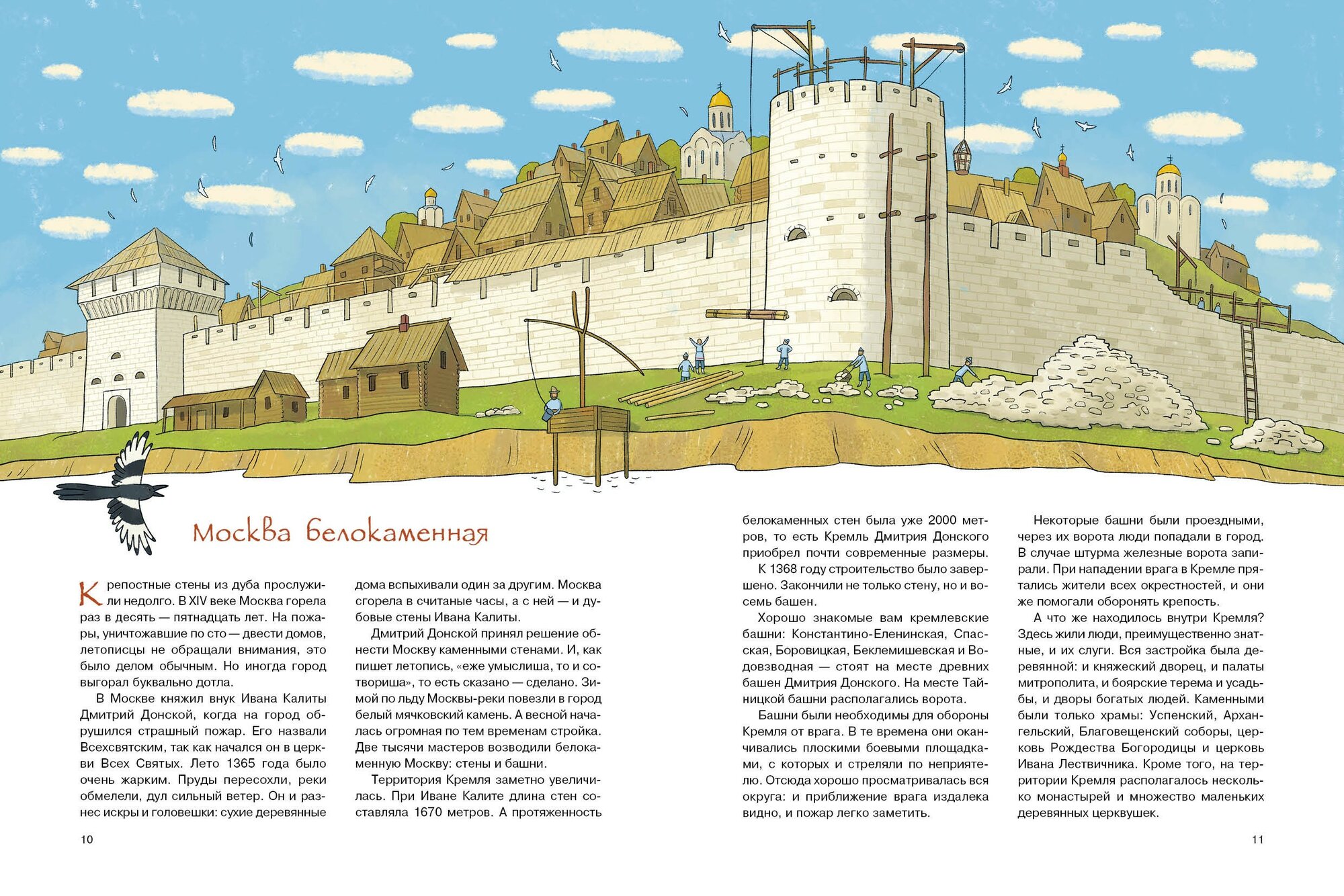 Москва белокаменная

Крепостные стены из дуба прослужили недолго. В XIV веке Москва горела раз в десять — пятнадцать лет. На пожары, уничтожавшие по сто — двести домов, летописцы не обращали внимания, это было делом обычным. Но иногда город выгорал буквально дотла.

В Москве княжил внук Ивана Калиты Дмитрий Донской, когда на город обрушился страшный пожар. Его назвали Всехсвятским, так как начался он в церкви Всех Святых. Лето 1365 года было очень жарким. Пруды пересохли, реки обмелели, дул сильный ветер. Он и разнес искры и головешки: сухие деревянные дома вспыхивали один за другим. Москва сгорела в считаные часы, а с ней — и дубовые стены Ивана Калиты.

Дмитрий Донской принял решение обнести Москву каменными стенами. И, как пишет летопись, «еже умыслиша, то и сотвориша», то есть сказано — сделано. Зимой по льду Москвы-реки повезли в город белый мячковский камень. А весной началась огромная по тем временам стройка. Две тысячи мастеров возводили белокаменную Москву: стены и башни.

Территория Кремля заметно увеличилась. При Иване Калите длина стен составляла 1670 метров. А протяженность белокаменных стен была уже 2000 метров, то есть Кремль Дмитрия Донского приобрел почти современные размеры. К 1368 году строительство было завершено. Закончили не только стену, но и восемь башен.

Хорошо знакомые вам кремлевские башни: Константино-Еленинская, Спасская, Боровицкая, Беклемишевская и Водовзводная — стоят на месте древних башен Дмитрия Донского. На месте Тайницкой башни располагались ворота.

Башни были необходимы для обороны Кремля от врага. В те времена они оканчивались плоскими боевыми площадками, с которых и стреляли по неприятелю. Отсюда хорошо просматривалась вся округа: и приближение врага издалека видно, и пожар легко заметить.

Некоторые башни были проездными, через их ворота люди попадали в город. В случае штурма железные ворота запирали. При нападении врага в Кремле прятались жители всех окрестностей, и они же помогали оборонять крепость.

А что же находилось внутри Кремля? Здесь жили люди, преимущественно знатные, и их слуги. Вся застройка была деревянной: и княжеский дворец, и палаты митрополита, и боярские терема и усадьбы, и дворы богатых людей. Каменными были только храмы: Успенский, Архангельский, Благовещенский соборы, церковь Рождества Богородицы и церковь Ивана Лествичника. Кроме того, на территории Кремля располагалось несколько монастырей и множество маленьких деревянных церквушек.

10

11